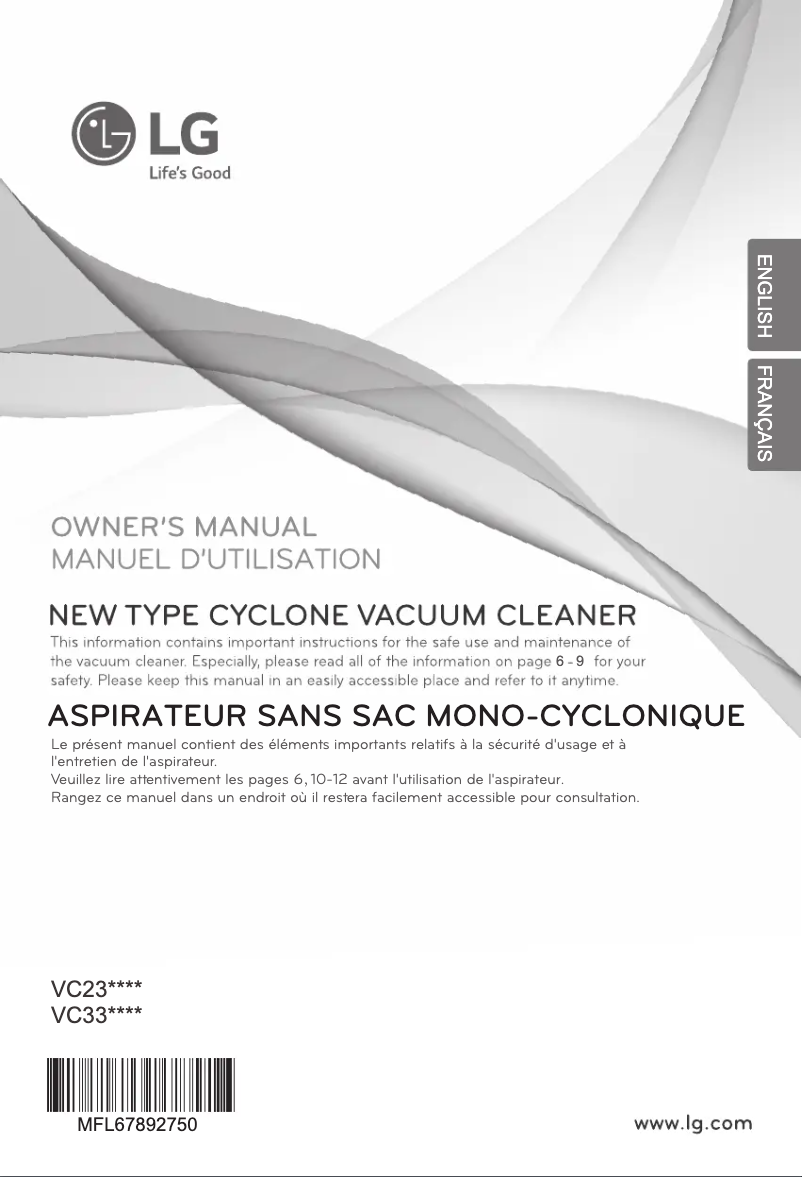 LG
Life's Good

ENGLISH
FRANÇAIS

OWNER'S MANUAL
MANUEL D'UTILISATION

NEW TYPE CYCLONE VACUUM CLEANER
This information contains important instructions for the safe use and maintenance of the vacuum cleaner. Especially, please read all of the information on page 6 - 9 for your safety. Please keep this manual in an easily accessible place and refer to it anytime.

ASPIRATEUR SANS SAC MONO-CYCLONIQUE
Le présent manuel contient des éléments importants relatifs à la sécurité d'usage et à l'entretien de l'aspirateur.
Veuillez lire attentivement les pages 6, 10-12 avant l'utilisation de l'aspirateur.
Rangez ce manuel dans un endroit où il restera facilement accessible pour consultation.

VC23****
VC33****

MFL67892750

www.lg.com